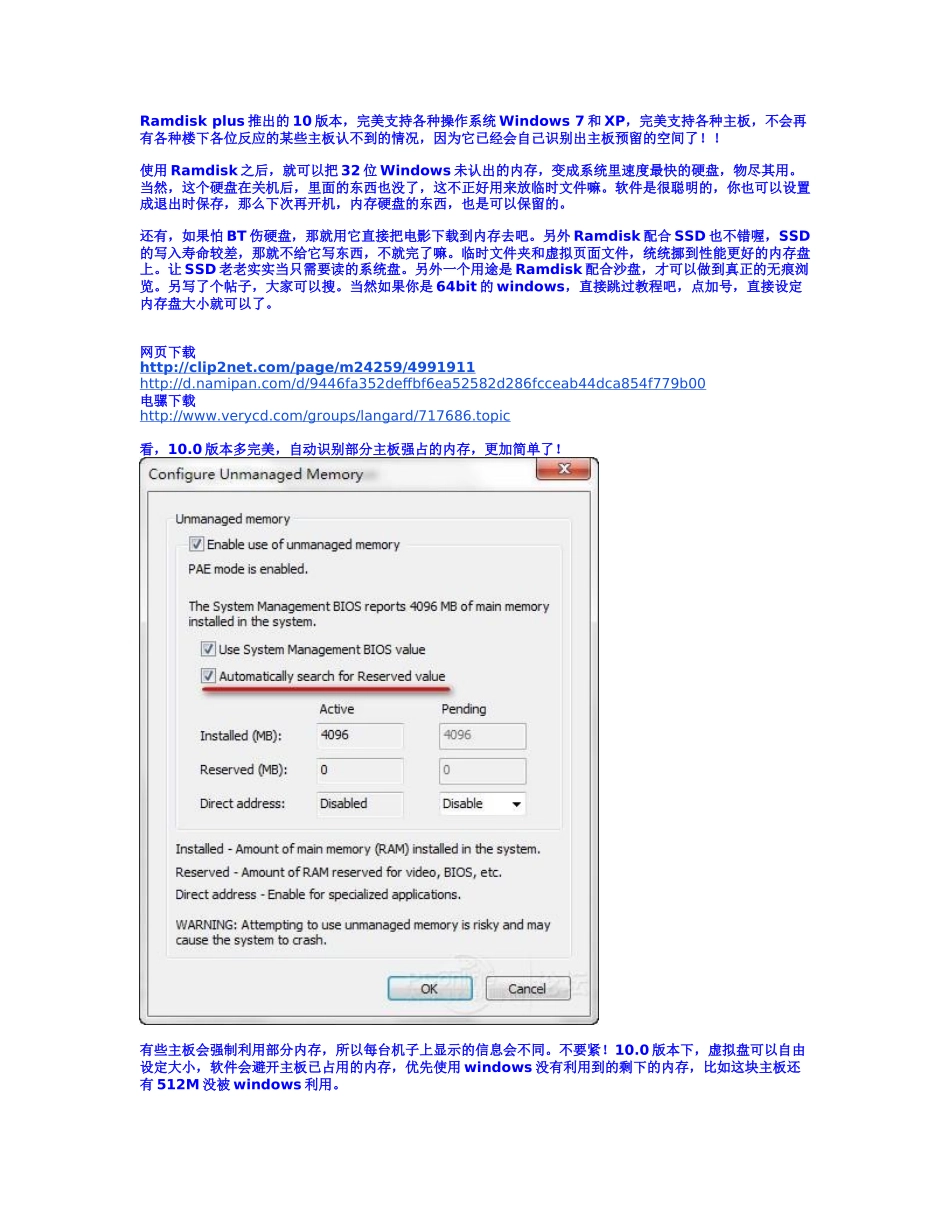 Ramdisk plus 推出的 10 版本，完美支持各种操作系统 Windows 7 和 XP，完美支持各种主板，不会再有各种楼下各位反应的某些主板认不到的情况，因为它已经会自己识别出主板预留的空间了！！

使用 Ramdisk 之后，就可以把 32 位 Windows 未认出的内存，变成系统里速度最快的硬盘，物尽其用。当然，这个硬盘在关机后，里面的东西也没了，这不正好用来放临时文件嘛。软件是很聪明的，你也可以设置成退出时保存，那么下次再开机，内存硬盘的东西，也是可以保留的。

还有，如果怕 BT 伤硬盘，那就用它直接把电影下载到内存去吧。另外 Ramdisk 配合 SSD 也不错喔，SSD 的写入寿命较差，那就不给它写东西，不就完了嘛。临时文件夹和虚拟页面文件，统统挪到性能更好的内存盘上。让 SSD 老老实实当只需要读的系统盘。另外一个用途是 Ramdisk 配合沙盘，才可以做到真正的无痕浏览。另写了个帖子，大家可以搜。当然如果你是 64bit 的 windows，直接跳过教程吧，点加号，直接设定内存盘大小就可以了。

网页下载
http://clip2net.com/page/m24259/4991911
http://d.namipan.com/d/9446fa352deffbf6ea52582d286fcceab44dca854f779b00
电骡下载
http://www.verycd.com/groups/langard/717686.topic

看，10.0 版本多完美，自动识别部分主板强占的内存，更加简单了！

Configure Unmanaged Memory

Unmanaged memory
Enable use of unmanaged memory
PAE mode is enabled.
The System Management BIOS reports 4096 MB of main memory installed in the system.
Use System Management BIOS value
Automatically search for Reserved value

| | Active | Pending |
|---|---|---|
| Installed (MB): | 4096 | 4096 |
| Reserved (MB): | 0 | 0 |
| Direct address: | Disabled | Disable |

Installed - Amount of main memory (RAM) installed in the system.
Reserved - Amount of RAM reserved for video, BIOS, etc.
Direct address - Enable for specialized applications.
WARNING: Attempting to use unmanaged memory is risky and may cause the system to crash.

OK Cancel

有些主板会强制利用部分内存，所以每台机子上显示的信息会不同。不要紧！10.0 版本下，虚拟盘可以自由设定大小，软件会避开主板已占用的内存，优先使用 windows 没有利用到的剩下的内存，比如这块主板还有 512M 没被 windows 利用。